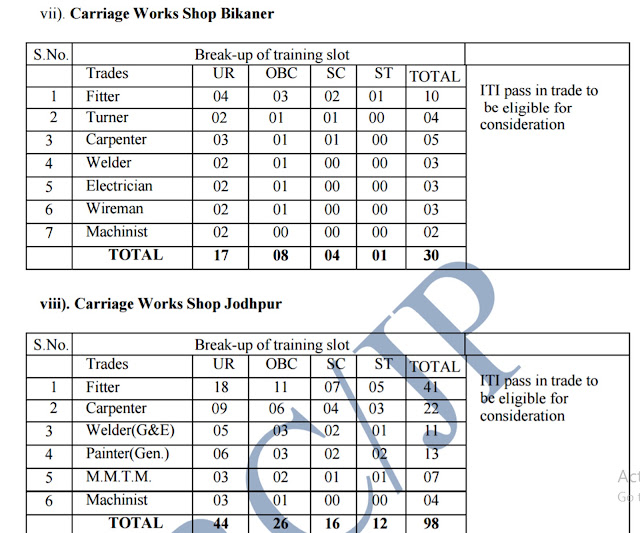 vii). **Carriage Works Shop Bikaner**

| S.No. | Break-up of training slot | | | | | | |
|---|---|---|---|---|---|---|---|
| | Trades | UR | OBC | SC | ST | TOTAL | ITI pass in trade to be eligible for consideration |
| 1 | Fitter | 04 | 03 | 02 | 01 | 10 | |
| 2 | Turner | 02 | 01 | 01 | 00 | 04 | |
| 3 | Carpenter | 03 | 01 | 01 | 00 | 05 | |
| 4 | Welder | 02 | 01 | 00 | 00 | 03 | |
| 5 | Electrician | 02 | 01 | 00 | 00 | 03 | |
| 6 | Wireman | 02 | 01 | 00 | 00 | 03 | |
| 7 | Machinist | 02 | 00 | 00 | 00 | 02 | |
| | **TOTAL** | **17** | **08** | **04** | **01** | **30** | |

**viii). Carriage Works Shop Jodhpur**

| S.No. | Break-up of training slot | | | | | | |
|---|---|---|---|---|---|---|---|
| | Trades | UR | OBC | SC | ST | TOTAL | ITI pass in trade to be eligible for consideration |
| 1 | Fitter | 18 | 11 | 07 | 05 | 41 | |
| 2 | Carpenter | 09 | 06 | 04 | 03 | 22 | |
| 3 | Welder(G&E) | 05 | 03 | 02 | 01 | 11 | |
| 4 | Painter(Gen.) | 06 | 03 | 02 | 02 | 13 | |
| 5 | M.M.T.M. | 03 | 02 | 01 | 01 | 07 | |
| 6 | Machinist | 03 | 01 | 00 | 00 | 04 | |
| | **TOTAL** | **44** | **26** | **16** | **12** | **98** | |

CJP

Ac
Go t